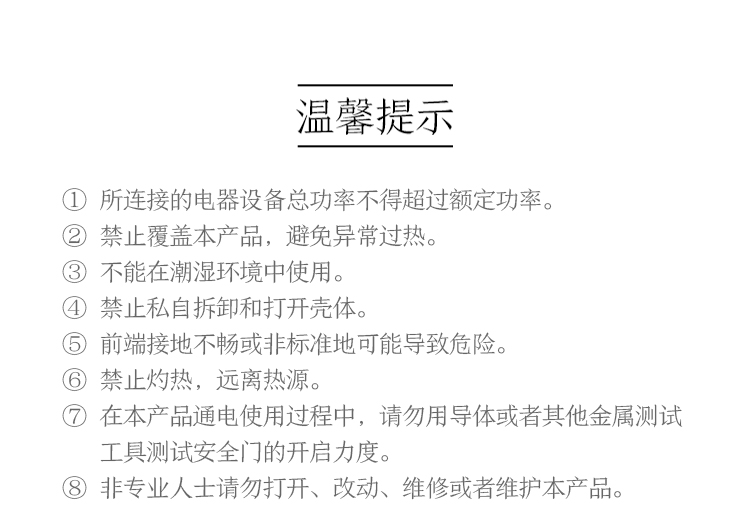 温馨提示

① 所连接的电器设备总功率不得超过额定功率。
② 禁止覆盖本产品，避免异常过热。
③ 不能在潮湿环境中使用。
④ 禁止私自拆卸和打开壳体。
⑤ 前端接地不畅或非标准地可能导致危险。
⑥ 禁止灼热，远离热源。
⑦ 在本产品通电使用过程中，请勿用导体或者其他金属测试工具测试安全门的开启力度。
⑧ 非专业人士请勿打开、改动、维修或者维护本产品。